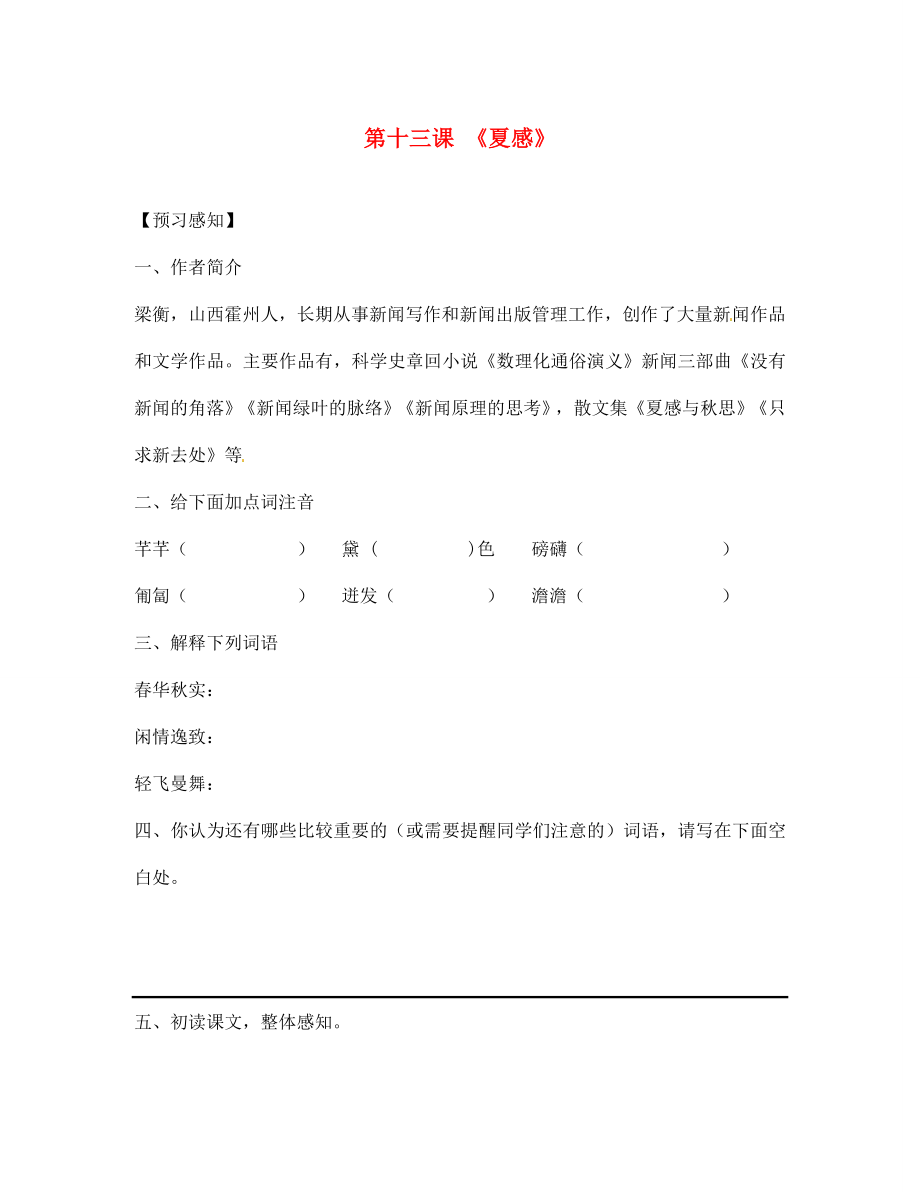 第十三课 《夏感》

【预习感知】

一、作者简介

梁衡，山西霍州人，长期从事新闻写作和新闻出版管理工作，创作了大量新闻作品和文学作品。主要作品有，科学史章回小说《数理化通俗演义》新闻三部曲《没有新闻的角落》《新闻绿叶的脉络》《新闻原理的思考》，散文集《夏感与秋思》《只求新去处》等.

二、给下面加点词注音

芊芊（ ） 黛（ ）色 磅礴（ ）

匍匐（ ） 迸发（ ） 澹澹（ ）

三、解释下列词语

春华秋实：

闲情逸致：

轻飞曼舞：

四、你认为还有哪些比较重要的（或需要提醒同学们注意的）词语，请写在下面空白处。

五、初读课文，整体感知。